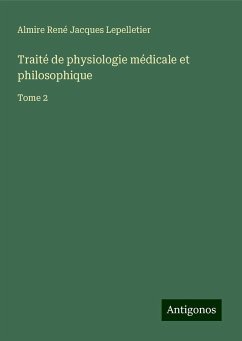 Almire René Jacques Lepelletier

Traité de physiologie médicale et philosophique

Tome 2

Antigonos